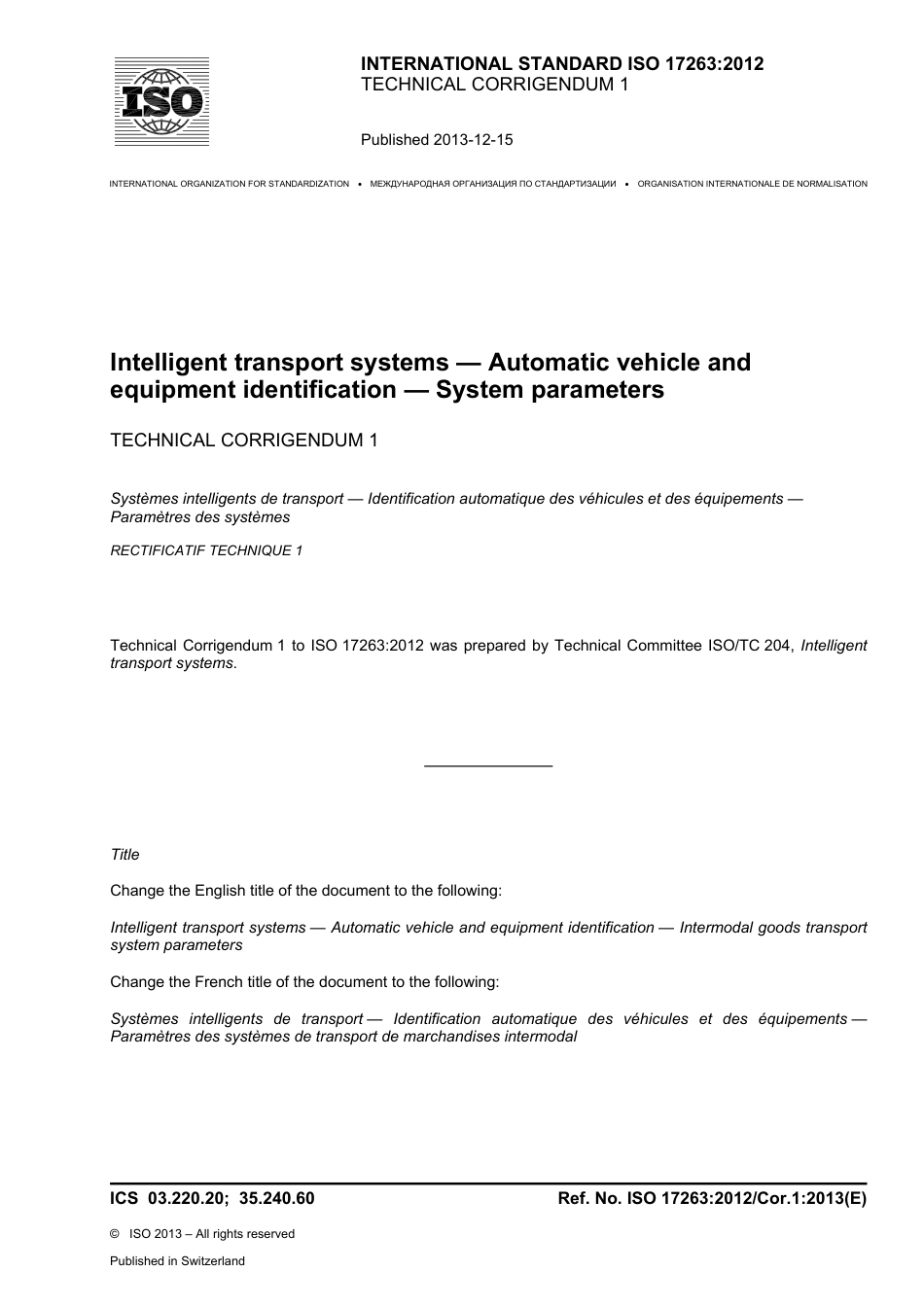 ISO

INTERNATIONAL STANDARD ISO 17263:2012
TECHNICAL CORRIGENDUM 1

Published 2013-12-15

INTERNATIONAL ORGANIZATION FOR STANDARDIZATION • МЕЖДУНАРОДНАЯ ОРГАНИЗАЦИЯ ПО СТАНДАРТИЗАЦИИ • ORGANISATION INTERNATIONALE DE NORMALISATION

Intelligent transport systems — Automatic vehicle and equipment identification — System parameters

TECHNICAL CORRIGENDUM 1

Systèmes intelligents de transport — Identification automatique des véhicules et des équipements — Paramètres des systèmes

RECTIFICATIF TECHNIQUE 1

Technical Corrigendum 1 to ISO 17263:2012 was prepared by Technical Committee ISO/TC 204, Intelligent transport systems.

Title

Change the English title of the document to the following:

Intelligent transport systems — Automatic vehicle and equipment identification — Intermodal goods transport system parameters

Change the French title of the document to the following:

Systèmes intelligents de transport — Identification automatique des véhicules et des équipements — Paramètres des systèmes de transport de marchandises intermodal

ICS 03.220.20; 35.240.60

Ref. No. ISO 17263:2012/Cor.1:2013(E)

© ISO 2013 – All rights reserved

Published in Switzerland